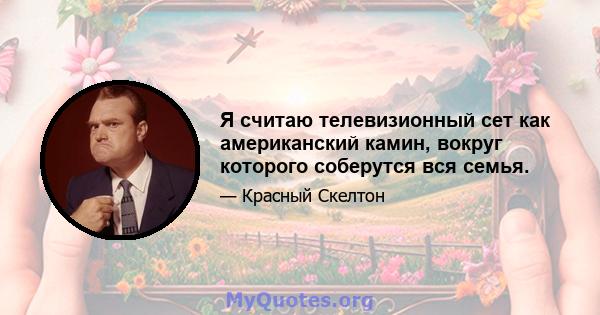 Я считаю телевизионный сет как американский камин, вокруг которого соберутся вся семья.

— Красный Скелтон

MyQuotes.org